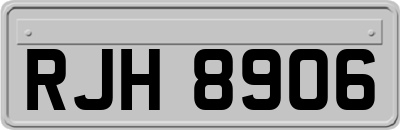 RJH 8906